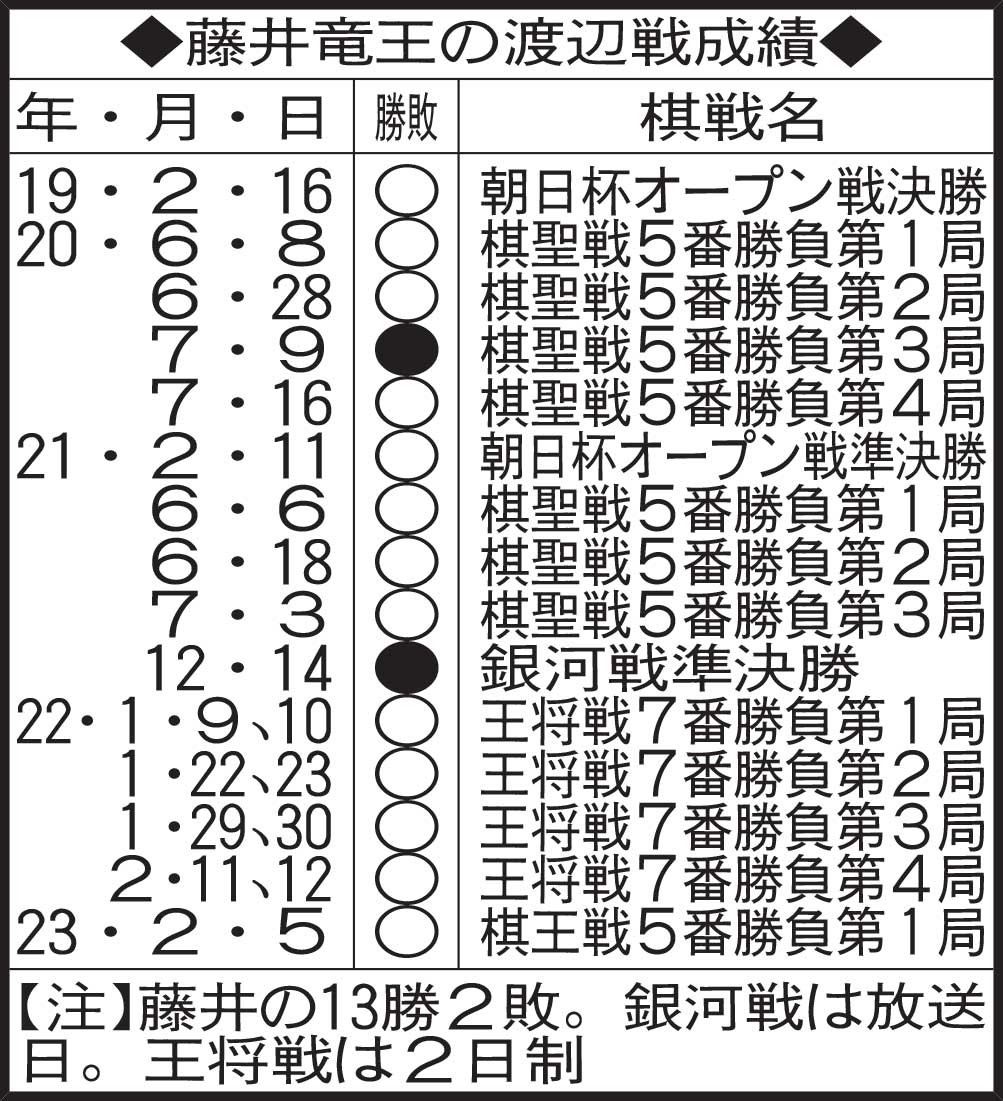 ◆藤井竜王の渡辺戦成績◆

| 年・月・日 | 勝敗 | 棋戦名 |
|---|---|---|
| 19・2・16 | ○ | 朝日杯オープン戦決勝 |
| 20・6・8 | ○ | 棋聖戦5番勝負第1局 |
| 6・28 | ○ | 棋聖戦5番勝負第2局 |
| 7・9 | ● | 棋聖戦5番勝負第3局 |
| 7・16 | ○ | 棋聖戦5番勝負第4局 |
| 21・2・11 | ○ | 朝日杯オープン戦準決勝 |
| 6・6 | ○ | 棋聖戦5番勝負第1局 |
| 6・18 | ○ | 棋聖戦5番勝負第2局 |
| 7・3 | ○ | 棋聖戦5番勝負第3局 |
| 12・14 | ● | 銀河戦準決勝 |
| 22・1・9、10 | ○ | 王将戦7番勝負第1局 |
| 1・22、23 | ○ | 王将戦7番勝負第2局 |
| 1・29、30 | ○ | 王将戦7番勝負第3局 |
| 2・11、12 | ○ | 王将戦7番勝負第4局 |
| 23・2・5 | ○ | 棋王戦5番勝負第1局 |

【注】藤井の13勝2敗。銀河戦は放送日。王将戦は2日制